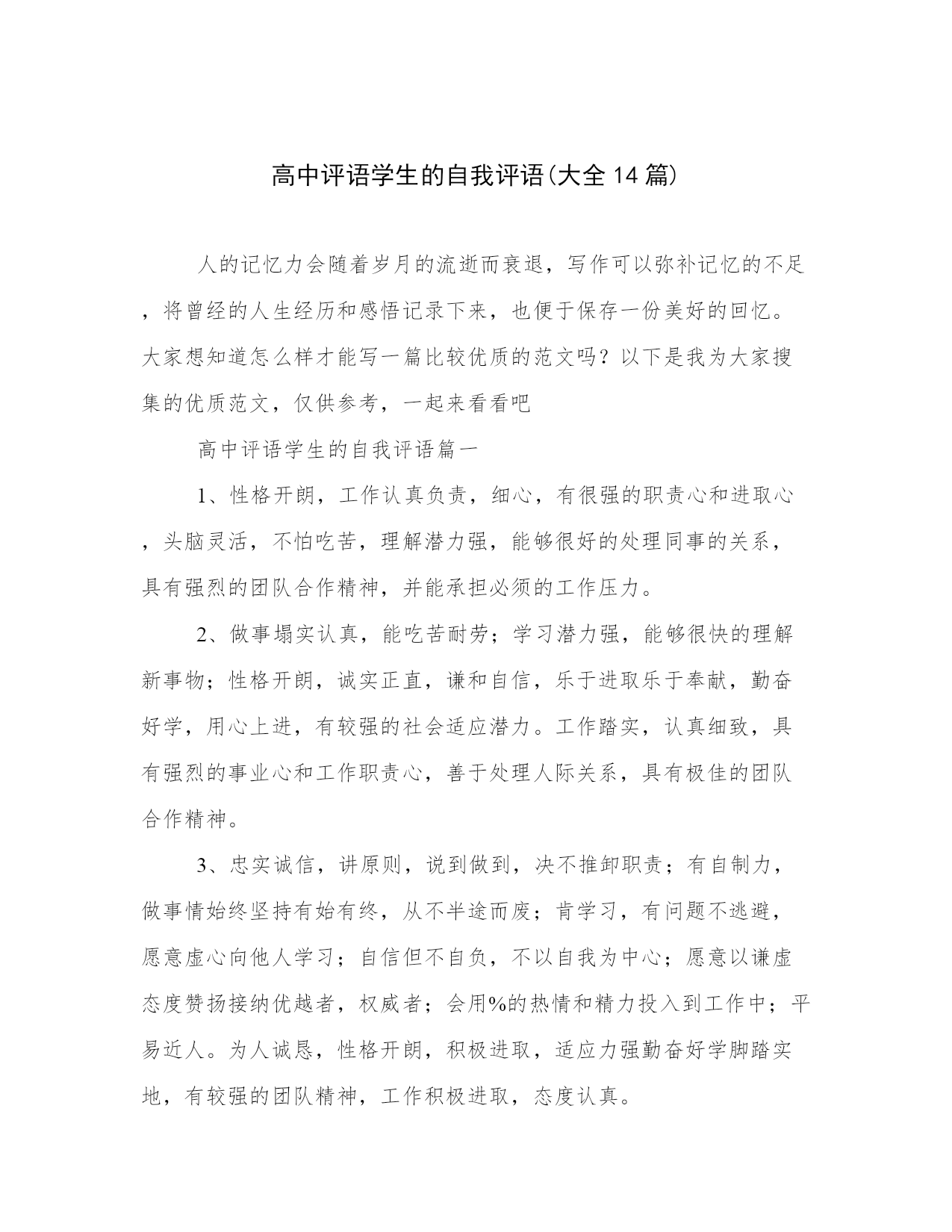 高中评语学生的自我评语(大全14篇)

人的记忆力会随着岁月的流逝而衰退，写作可以弥补记忆的不足，将曾经的人生经历和感悟记录下来，也便于保存一份美好的回忆。大家想知道怎么样才能写一篇比较优质的范文吗？以下是我为大家搜集的优质范文，仅供参考，一起来看看吧

高中评语学生的自我评语篇一

1、性格开朗，工作认真负责，细心，有很强的职责心和进取心，头脑灵活，不怕吃苦，理解潜力强，能够很好的处理同事的关系，具有强烈的团队合作精神，并能承担必须的工作压力。

2、做事塌实认真，能吃苦耐劳；学习潜力强，能够很快的理解新事物；性格开朗，诚实正直，谦和自信，乐于进取乐于奉献，勤奋好学，用心上进，有较强的社会适应潜力。工作踏实，认真细致，具有强烈的事业心和工作职责心，善于处理人际关系，具有极佳的团队合作精神。

3、忠实诚信，讲原则，说到做到，决不推卸职责；有自制力，做事情始终坚持有始有终，从不半途而废；肯学习，有问题不逃避，愿意虚心向他人学习；自信但不自负，不以自我为中心；愿意以谦虚态度赞扬接纳优越者，权威者；会用%的热情和精力投入到工作中；平易近人。为人诚恳，性格开朗，积极进取，适应力强勤奋好学脚踏实地，有较强的团队精神，工作积极进取，态度认真。